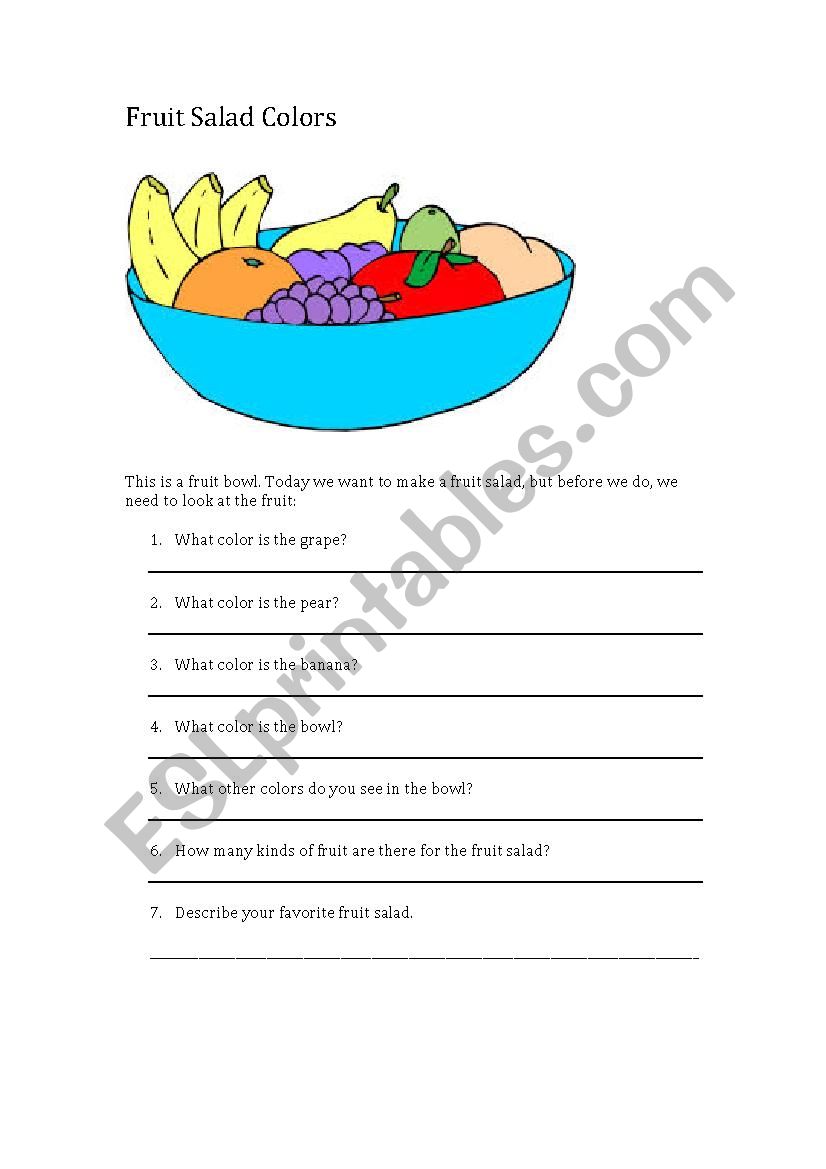 Fruit Salad Colors

This is a fruit bowl. Today we want to make a fruit salad, but before we do, we need to look at the fruit:

1. What color is the grape?

2. What color is the pear?

3. What color is the banana?

4. What color is the bowl?

5. What other colors do you see in the bowl?

6. How many kinds of fruit are there for the fruit salad?

7. Describe your favorite fruit salad.

ESLprintables.com